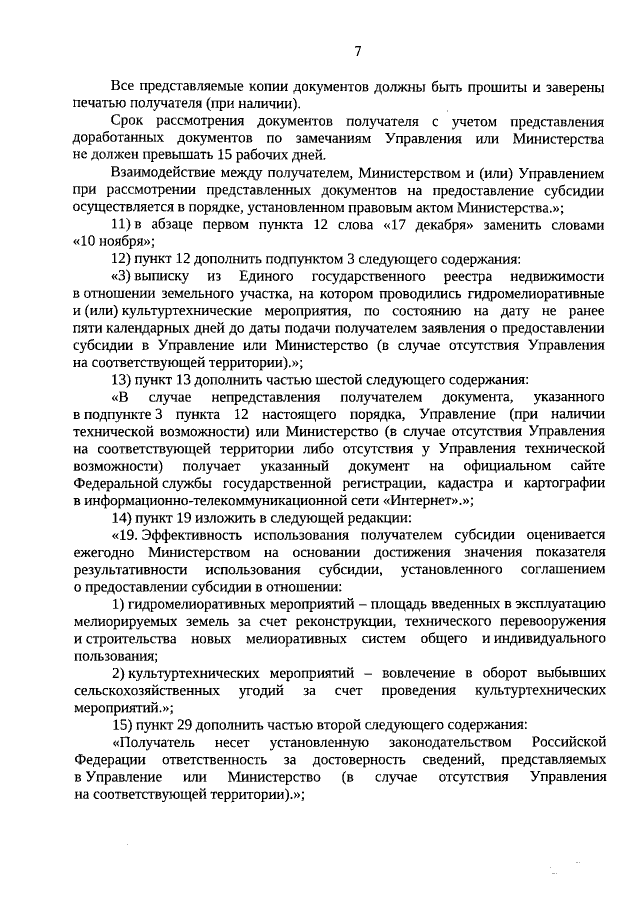 7

Все представляемые копии документов должны быть прошиты и заверены печатью получателя (при наличии).

Срок рассмотрения документов получателя с учетом представления доработанных документов по замечаниям Управления или Министерства не должен превышать 15 рабочих дней.

Взаимодействие между получателем, Министерством и (или) Управлением при рассмотрении представленных документов на предоставление субсидии осуществляется в порядке, установленном правовым актом Министерства.»;

11) в абзаце первом пункта 12 слова «17 декабря» заменить словами «10 ноября»;

12) пункт 12 дополнить подпунктом 3 следующего содержания:

«3) выписку из Единого государственного реестра недвижимости в отношении земельного участка, на котором проводились гидромелиоративные и (или) культуртехнические мероприятия, по состоянию на дату не ранее пяти календарных дней до даты подачи получателем заявления о предоставлении субсидии в Управление или Министерство (в случае отсутствия Управления на соответствующей территории).»;

13) пункт 13 дополнить частью шестой следующего содержания:

«В случае непредставления получателем документа, указанного в подпункте 3 пункта 12 настоящего порядка, Управление (при наличии технической возможности) или Министерство (в случае отсутствия Управления на соответствующей территории либо отсутствия у Управления технической возможности) получает указанный документ на официальном сайте Федеральной службы государственной регистрации, кадастра и картографии в информационно-телекоммуникационной сети «Интернет».»;

14) пункт 19 изложить в следующей редакции:

«19. Эффективность использования получателем субсидии оценивается ежегодно Министерством на основании достижения значения показателя результативности использования субсидии, установленного соглашением о предоставлении субсидии в отношении:

1) гидромелиоративных мероприятий – площадь введенных в эксплуатацию мелиорируемых земель за счет реконструкции, технического перевооружения и строительства новых мелиоративных систем общего и индивидуального пользования;

2) культуртехнических мероприятий – вовлечение в оборот выбывших сельскохозяйственных угодий за счет проведения культуртехнических мероприятий.»;

15) пункт 29 дополнить частью второй следующего содержания:

«Получатель несет установленную законодательством Российской Федерации ответственность за достоверность сведений, представляемых в Управление или Министерство (в случае отсутствия Управления на соответствующей территории).»;